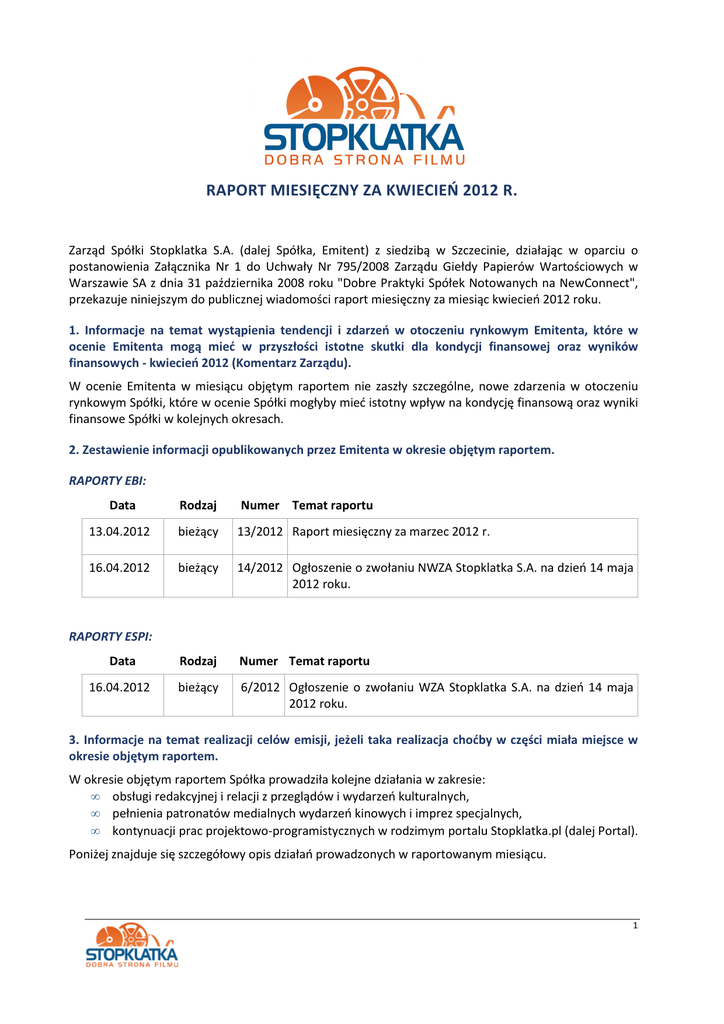 STOPKLATKA
DOBRA STRONA FILMU

RAPORT MIESIĘCZNY ZA KWIECIEŃ 2012 R.

Zarząd Spółki Stopklatka S.A. (dalej Spółka, Emitent) z siedzibą w Szczecinie, działając w oparciu o postanowienia Załącznika Nr 1 do Uchwały Nr 795/2008 Zarządu Giełdy Papierów Wartościowych w Warszawie SA z dnia 31 października 2008 roku "Dobre Praktyki Spółek Notowanych na NewConnect", przekazuje niniejszym do publicznej wiadomości raport miesięczny za miesiąc kwiecień 2012 roku.

1. Informacje na temat wystąpienia tendencji i zdarzeń w otoczeniu rynkowym Emitenta, które w ocenie Emitenta mogą mieć w przyszłości istotne skutki dla kondycji finansowej oraz wyników finansowych - kwiecień 2012 (Komentarz Zarządu).

W ocenie Emitenta w miesiącu objętym raportem nie zaszły szczególne, nowe zdarzenia w otoczeniu rynkowym Spółki, które w ocenie Spółki mogłyby mieć istotny wpływ na kondycję finansową oraz wyniki finansowe Spółki w kolejnych okresach.

2. Zestawienie informacji opublikowanych przez Emitenta w okresie objętym raportem.

RAPORTY EBI:

| Data | Rodzaj | Numer | Temat raportu |
|---|---|---|---|
| 13.04.2012 | bieżący | 13/2012 | Raport miesięczny za marzec 2012 r. |
| 16.04.2012 | bieżący | 14/2012 | Ogłoszenie o zwołaniu NWZA Stopklatka S.A. na dzień 14 maja 2012 roku. |

RAPORTY ESPI:

| Data | Rodzaj | Numer | Temat raportu |
|---|---|---|---|
| 16.04.2012 | bieżący | 6/2012 | Ogłoszenie o zwołaniu WZA Stopklatka S.A. na dzień 14 maja 2012 roku. |

3. Informacje na temat realizacji celów emisji, jeżeli taka realizacja choćby w części miała miejsce w okresie objętym raportem.

W okresie objętym raportem Spółka prowadziła kolejne działania w zakresie:
∞ obsługi redakcyjnej i relacji z przeglądów i wydarzeń kulturalnych,
∞ pełnienia patronatów medialnych wydarzeń kinowych i imprez specjalnych,
∞ kontynuacji prac projektowo-programistycznych w rodzimym portalu Stopklatka.pl (dalej Portal).

Poniżej znajduje się szczegółowy opis działań prowadzonych w raportowanym miesiącu.

1

STOPKLATKA
DOBRA STRONA FILMU